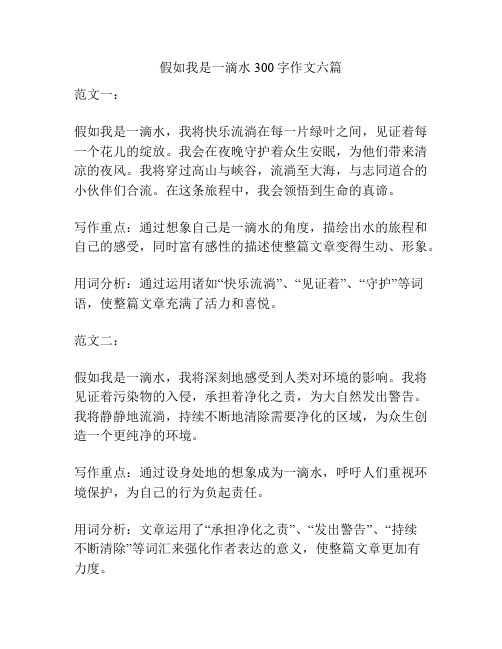 假如我是一滴水 300 字作文六篇

范文一：

假如我是一滴水，我将快乐流淌在每一片绿叶之间，见证着每一个花儿的绽放。我会在夜晚守护着众生安眠，为他们带来清凉的夜风。我将穿过高山与峡谷，流淌至大海，与志同道合的小伙伴们合流。在这条旅程中，我会领悟到生命的真谛。

写作重点：通过想象自己是一滴水的角度，描绘出水的旅程和自己的感受，同时富有感性的描述使整篇文章变得生动、形象。

用词分析：通过运用诸如“快乐流淌”、“见证着”、“守护”等词语，使整篇文章充满了活力和喜悦。

范文二：

假如我是一滴水，我将深刻地感受到人类对环境的影响。我将见证着污染物的入侵，承担着净化之责，为大自然发出警告。我将静静地流淌，持续不断地清除需要净化的区域，为众生创造一个更纯净的环境。

写作重点：通过设身处地的想象成为一滴水，呼吁人们重视环境保护，为自己的行为负起责任。

用词分析：文章运用了“承担净化之责”、“发出警告”、“持续不断清除”等词汇来强化作者表达的意义，使整篇文章更加有力度。